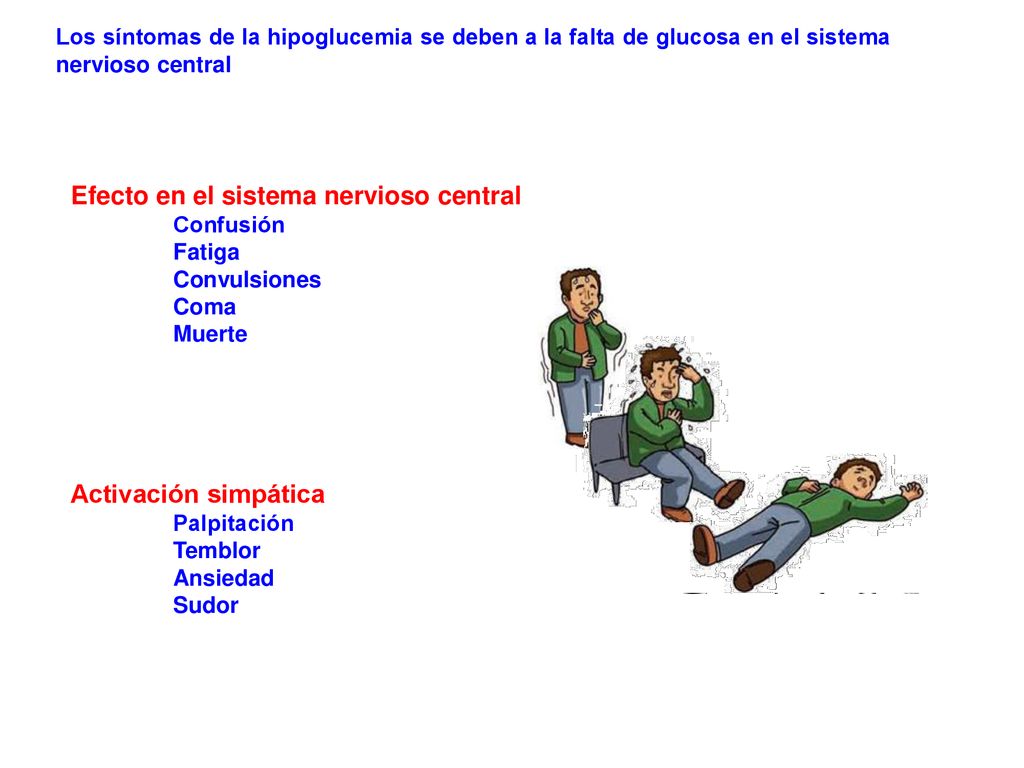 Los síntomas de la hipoglucemia se deben a la falta de glucosa en el sistema nervioso central

Efecto en el sistema nervioso central
Confusión
Fatiga
Convulsiones
Coma
Muerte

Activación simpática
Palpitación
Temblor
Ansiedad
Sudor